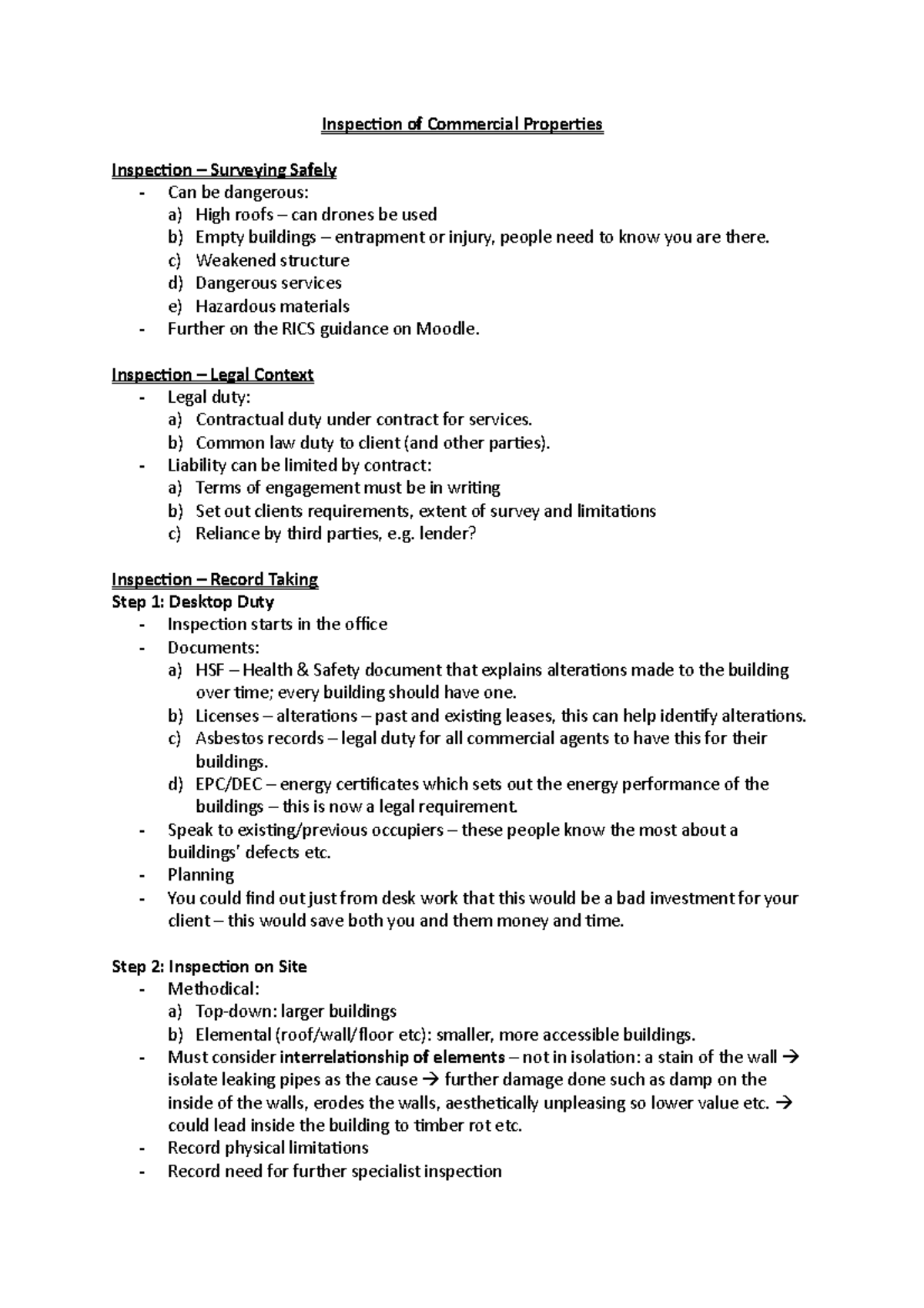 Inspection of Commercial Properties

Inspection – Surveying Safely
- Can be dangerous:
a) High roofs – can drones be used
b) Empty buildings – entrapment or injury, people need to know you are there.
c) Weakened structure
d) Dangerous services
e) Hazardous materials
- Further on the RICS guidance on Moodle.

Inspection – Legal Context
- Legal duty:
a) Contractual duty under contract for services.
b) Common law duty to client (and other parties).
- Liability can be limited by contract:
a) Terms of engagement must be in writing
b) Set out clients requirements, extent of survey and limitations
c) Reliance by third parties, e.g. lender?

Inspection – Record Taking
Step 1: Desktop Duty
- Inspection starts in the office
- Documents:
a) HSF – Health & Safety document that explains alterations made to the building over time; every building should have one.
b) Licenses – alterations – past and existing leases, this can help identify alterations.
c) Asbestos records – legal duty for all commercial agents to have this for their buildings.
d) EPC/DEC – energy certificates which sets out the energy performance of the buildings – this is now a legal requirement.
- Speak to existing/previous occupiers – these people know the most about a buildings' defects etc.
- Planning
- You could find out just from desk work that this would be a bad investment for your client – this would save both you and them money and time.

Step 2: Inspection on Site
- Methodical:
a) Top-down: larger buildings
b) Elemental (roof/wall/floor etc): smaller, more accessible buildings.
- Must consider interrelationship of elements – not in isolation: a stain of the wall → isolate leaking pipes as the cause → further damage done such as damp on the inside of the walls, erodes the walls, aesthetically unpleasing so lower value etc. → could lead inside the building to timber rot etc.
- Record physical limitations
- Record need for further specialist inspection